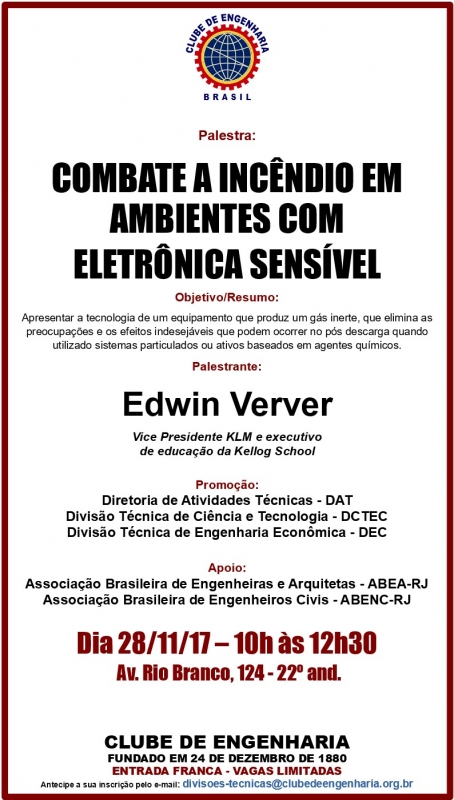 CLUBE DE ENGENHARIA
BRASIL

Palestra:

COMBATE A INCÊNDIO EM AMBIENTES COM ELETRÔNICA SENSÍVEL

Objetivo/Resumo:

Apresentar a tecnologia de um equipamento que produz um gás inerte, que elimina as preocupações e os efeitos indesejáveis que podem ocorrer no pós descarga quando utilizado sistemas particulados ou ativos baseados em agentes químicos.

Palestrante:

Edwin Verver

Vice Presidente KLM e executivo de educação da Kellog School

Promoção:
Diretoria de Atividades Técnicas - DAT
Divisão Técnica de Ciência e Tecnologia - DCTEC
Divisão Técnica de Engenharia Econômica - DEC

Apoio:
Associação Brasileira de Engenheiras e Arquitetas - ABEA-RJ
Associação Brasileira de Engenheiros Civis - ABENC-RJ

Dia 28/11/17 – 10h às 12h30
Av. Rio Branco, 124 - 22º and.

CLUBE DE ENGENHARIA
FUNDADO EM 24 DE DEZEMBRO DE 1880
ENTRADA FRANCA - VAGAS LIMITADAS
Antecipe a sua inscrição pelo e-mail: divisoes-tecnicas@clubedeengenharia.org.br